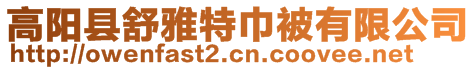 高阳县舒雅特巾被有限公司
http://owenfast2.cn.coovee.net